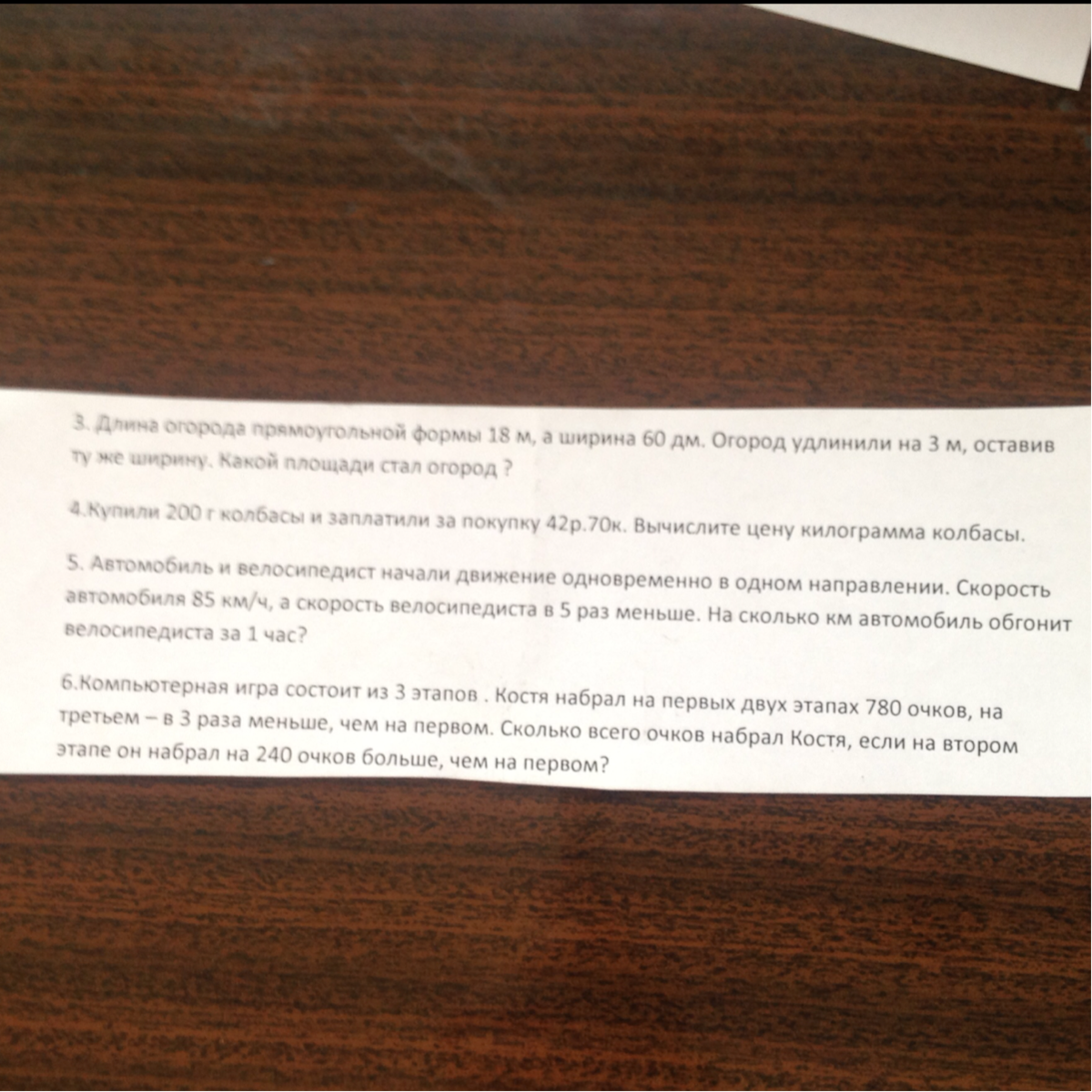 3. Длина огорода прямоугольной формы 18 м, а ширина 60 дм. Огород удлинили на 3 м, оставив ту же ширину. Какой площади стал огород ?

4.Купили 200 г колбасы и заплатили за покупку 42р.70к. Вычислите цену килограмма колбасы.

5. Автомобиль и велосипедист начали движение одновременно в одном направлении. Скорость автомобиля 85 км/ч, а скорость велосипедиста в 5 раз меньше. На сколько км автомобиль обгонит велосипедиста за 1 час?

6.Компьютерная игра состоит из 3 этапов . Костя набрал на первых двух этапах 780 очков, на третьем – в 3 раза меньше, чем на первом. Сколько всего очков набрал Костя, если на втором этапе он набрал на 240 очков больше, чем на первом?